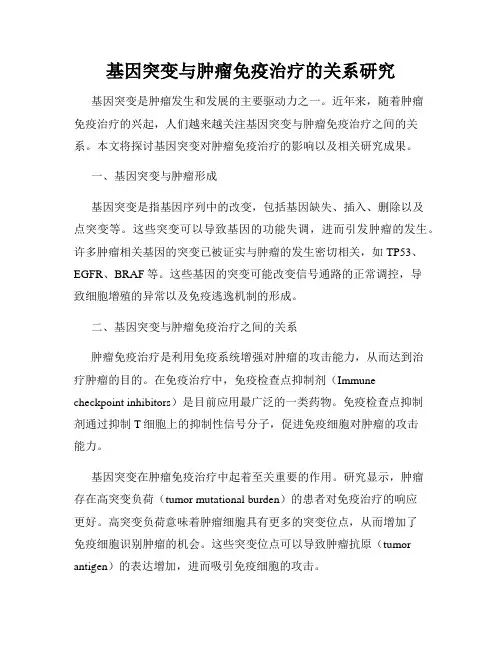 基因突变与肿瘤免疫治疗的关系研究

基因突变是肿瘤发生和发展的主要驱动力之一。近年来，随着肿瘤免疫治疗的兴起，人们越来越关注基因突变与肿瘤免疫治疗之间的关系。本文将探讨基因突变对肿瘤免疫治疗的影响以及相关研究成果。

一、基因突变与肿瘤形成

基因突变是指基因序列中的改变，包括基因缺失、插入、删除以及点突变等。这些突变可以导致基因的功能失调，进而引发肿瘤的发生。许多肿瘤相关基因的突变已被证实与肿瘤的发生密切相关，如 TP53、EGFR、BRAF 等。这些基因的突变可能改变信号通路的正常调控，导致细胞增殖的异常以及免疫逃逸机制的形成。

二、基因突变与肿瘤免疫治疗之间的关系

肿瘤免疫治疗是利用免疫系统增强对肿瘤的攻击能力，从而达到治疗肿瘤的目的。在免疫治疗中，免疫检查点抑制剂（Immune checkpoint inhibitors）是目前应用最广泛的一类药物。免疫检查点抑制剂通过抑制 T 细胞上的抑制性信号分子，促进免疫细胞对肿瘤的攻击能力。

基因突变在肿瘤免疫治疗中起着至关重要的作用。研究显示，肿瘤存在高突变负荷（tumor mutational burden）的患者对免疫治疗的响应更好。高突变负荷意味着肿瘤细胞具有更多的突变位点，从而增加了免疫细胞识别肿瘤的机会。这些突变位点可以导致肿瘤抗原（tumor antigen）的表达增加，进而吸引免疫细胞的攻击。